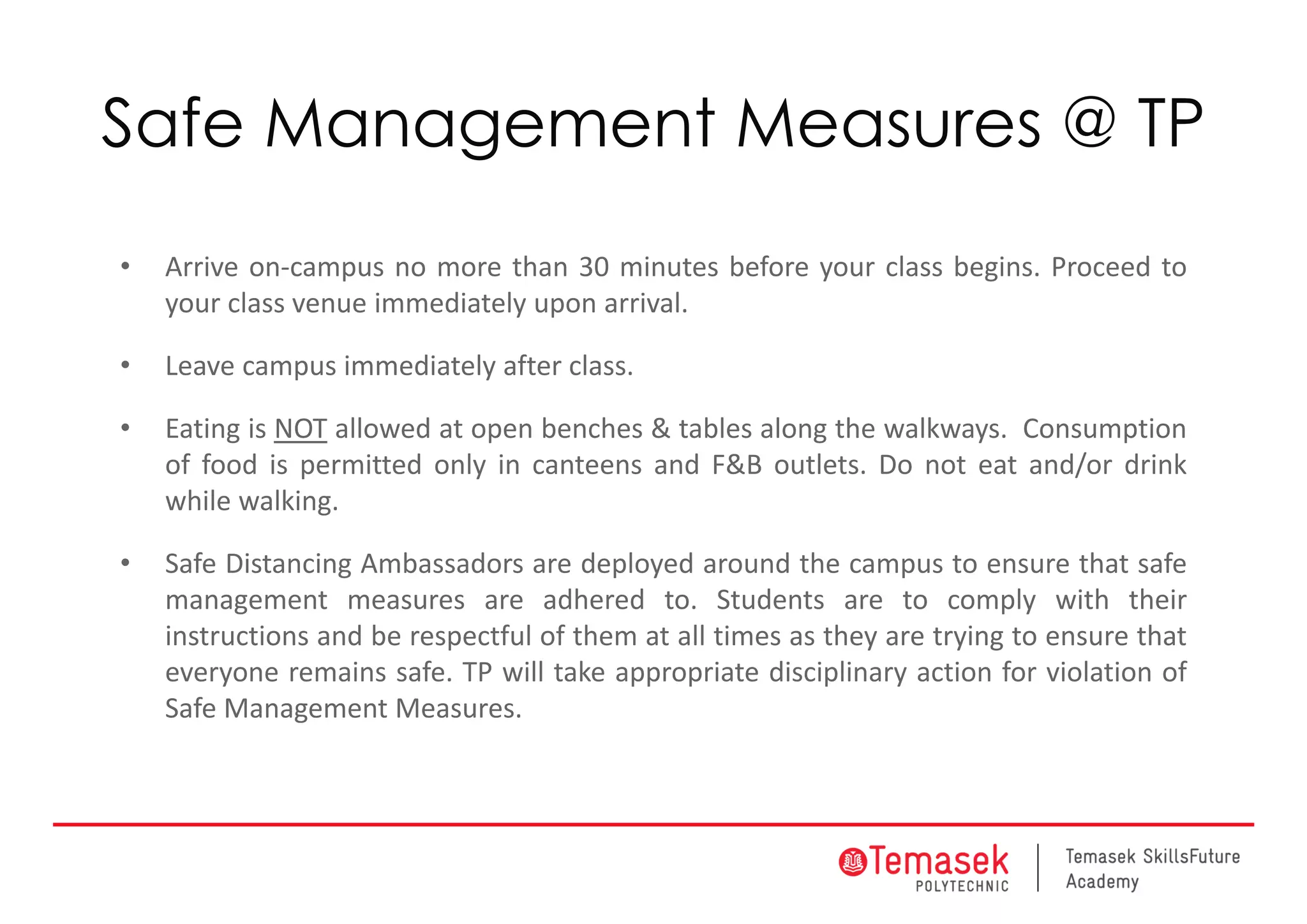 Safe Management Measures @ TP

• Arrive on-campus no more than 30 minutes before your class begins. Proceed to your class venue immediately upon arrival.

• Leave campus immediately after class.

• Eating is NOT allowed at open benches & tables along the walkways. Consumption of food is permitted only in canteens and F&B outlets. Do not eat and/or drink while walking.

• Safe Distancing Ambassadors are deployed around the campus to ensure that safe management measures are adhered to. Students are to comply with their instructions and be respectful of them at all times as they are trying to ensure that everyone remains safe. TP will take appropriate disciplinary action for violation of Safe Management Measures.

Temasek POLYTECHNIC

Temasek SkillsFuture Academy